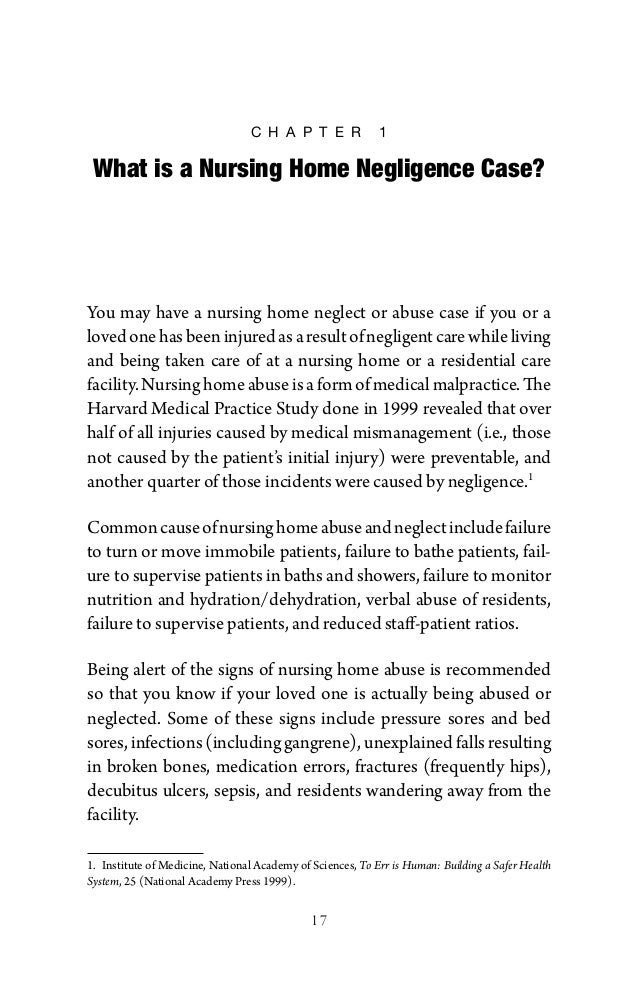 CHAPTER 1

What is a Nursing Home Negligence Case?

You may have a nursing home neglect or abuse case if you or a loved one has been injured as a result of negligent care while living and being taken care of at a nursing home or a residential care facility. Nursing home abuse is a form of medical malpractice. The Harvard Medical Practice Study done in 1999 revealed that over half of all injuries caused by medical mismanagement (i.e., those not caused by the patient's initial injury) were preventable, and another quarter of those incidents were caused by negligence.$^1$

Common cause of nursing home abuse and neglect include failure to turn or move immobile patients, failure to bathe patients, failure to supervise patients in baths and showers, failure to monitor nutrition and hydration/dehydration, verbal abuse of residents, failure to supervise patients, and reduced staff-patient ratios.

Being alert of the signs of nursing home abuse is recommended so that you know if your loved one is actually being abused or neglected. Some of these signs include pressure sores and bed sores, infections (including gangrene), unexplained falls resulting in broken bones, medication errors, fractures (frequently hips), decubitus ulcers, sepsis, and residents wandering away from the facility.

1. Institute of Medicine, National Academy of Sciences, To Err is Human: Building a Safer Health System, 25 (National Academy Press 1999).

17